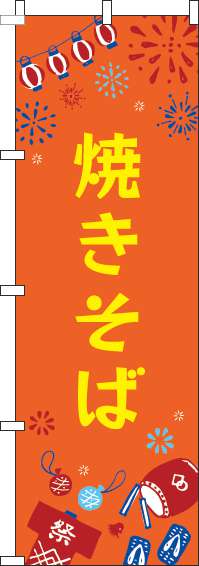 焼きそば

祭